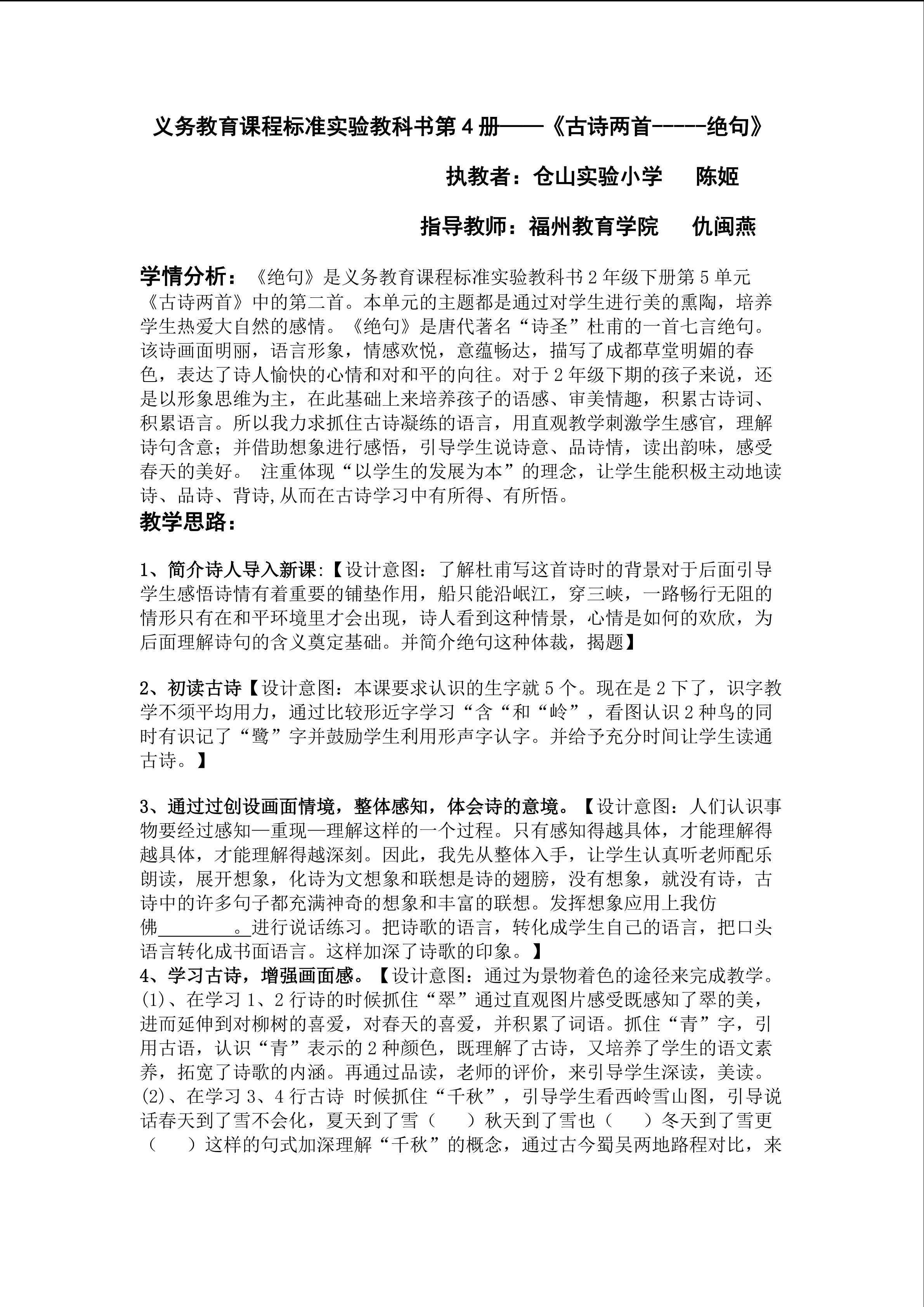 义务教育课程标准实验教科书第4册——《古诗两首-----绝句》

执教者：仓山实验小学　陈姬

指导教师：福州教育学院　仇闽燕

学情分析：《绝句》是义务教育课程标准实验教科书2年级下册第5单元《古诗两首》中的第二首。本单元的主题都是通过对学生进行美的熏陶，培养学生热爱大自然的感情。《绝句》是唐代著名“诗圣”杜甫的一首七言绝句。该诗画面明丽，语言形象，情感欢悦，意蕴畅达，描写了成都草堂明媚的春色，表达了诗人愉快的心情和对和平的向往。对于2年级下期的孩子来说，还是以形象思维为主，在此基础上来培养孩子的语感、审美情趣，积累古诗词、积累语言。所以我力求抓住古诗凝练的语言，用直观教学刺激学生感官，理解诗句含意；并借助想象进行感悟，引导学生说诗意、品诗情，读出韵味，感受春天的美好。 注重体现“以学生的发展为本”的理念，让学生能积极主动地读诗、品诗、背诗,从而在古诗学习中有所得、有所悟。

教学思路：

1、简介诗人导入新课:【设计意图：了解杜甫写这首诗时的背景对于后面引导学生感悟诗情有着重要的铺垫作用，船只能沿岷江，穿三峡，一路畅行无阻的情形只有在和平环境里才会出现，诗人看到这种情景，心情是如何的欢欣，为后面理解诗句的含义奠定基础。并简介绝句这种体裁，揭题】

2、初读古诗【设计意图：本课要求认识的生字就5个。现在是2下了，识字教学不须平均用力，通过比较形近字学习“含“和“岭”，看图认识2种鸟的同时有识记了“鹭”字并鼓励学生利用形声字认字。并给予充分时间让学生读通古诗。】

3、通过过创设画面情境，整体感知，体会诗的意境。【设计意图：人们认识事物要经过感知—重现—理解这样的一个过程。只有感知得越具体，才能理解得越具体，才能理解得越深刻。因此，我先从整体入手，让学生认真听老师配乐朗读，展开想象，化诗为文想象和联想是诗的翅膀，没有想象，就没有诗，古诗中的许多句子都充满神奇的想象和丰富的联想。发挥想象应用上我仿佛____。进行说话练习。把诗歌的语言，转化成学生自己的语言，把口头语言转化成书面语言。这样加深了诗歌的印象。】

4、学习古诗，增强画面感。【设计意图：通过为景物着色的途径来完成教学。

(1)、在学习1、2行诗的时候抓住“翠”通过直观图片感受既感知了翠的美，进而延伸到对柳树的喜爱，对春天的喜爱，并积累了词语。抓住“青”字，引用古语，认识“青”表示的2种颜色，既理解了古诗，又培养了学生的语文素养，拓宽了诗歌的内涵。再通过品读，老师的评价，来引导学生深读，美读。

(2)、在学习3、4行古诗 时候抓住“千秋”，引导学生看西岭雪山图，引导说话春天到了雪不会化，夏天到了雪（ ）秋天到了雪也（ ）冬天到了雪更（ ）这样的句式加深理解“千秋”的概念，通过古今蜀吴两地路程对比，来